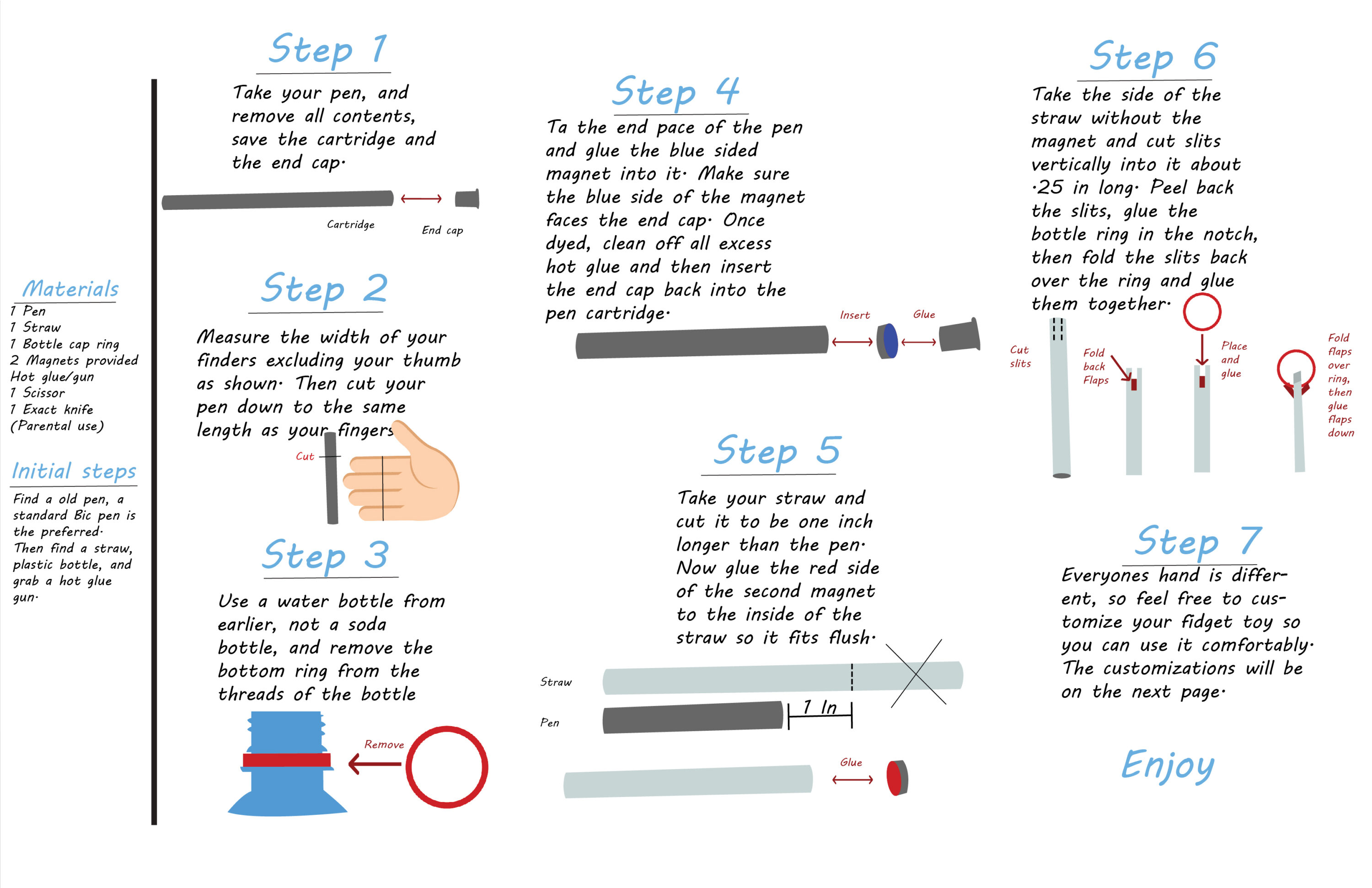 Materials
1 Pen
1 Straw
1 Bottle cap ring
2 Magnets provided
Hot glue/gun
1 Scissor
1 Exact knife
(Parental use)

Initial steps
Find a old pen, a standard Bic pen is the preferred. Then find a straw, plastic bottle, and grab a hot glue gun.

Step 1
Take your pen, and remove all contents, save the cartridge and the end cap.

Cartridge
End cap

Step 2
Measure the width of your finders excluding your thumb as shown. Then cut your pen down to the same length as your fingers

Cut

Step 3
Use a water bottle from earlier, not a soda bottle, and remove the bottom ring from the threads of the bottle

Remove

Step 4
Ta the end pace of the pen and glue the blue sided magnet into it. Make sure the blue side of the magnet faces the end cap. Once dyed, clean off all excess hot glue and then insert the end cap back into the pen cartridge.

Insert
Glue

Step 5
Take your straw and cut it to be one inch longer than the pen. Now glue the red side of the second magnet to the inside of the straw so it fits flush.

Straw
Pen
1 In
Glue

Step 6
Take the side of the straw without the magnet and cut slits vertically into it about .25 in long. Peel back the slits, glue the bottle ring in the notch, then fold the slits back over the ring and glue them together.

Cut slits
Fold back Flaps
Place and glue
Fold flaps over ring, then glue flaps down

Step 7
Everyones hand is different, so feel free to customize your fidget toy so you can use it comfortably. The customizations will be on the next page.

Enjoy